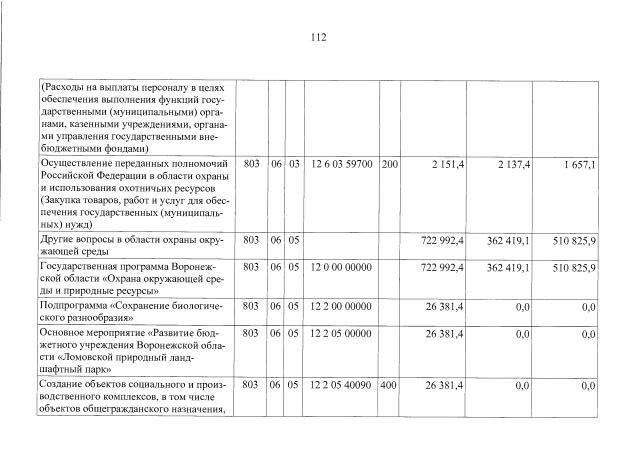 112

| | | | | | | | | |
|---|---|---|---|---|---|---|---|---|
| (Расходы на выплаты персоналу в целях обеспечения выполнения функций государственными (муниципальными) органами, казенными учреждениями, органами управления государственными внебюджетными фондами) | | | | | | | | |
| Осуществление переданных полномочий Российской Федерации в области охраны и использования охотничьих ресурсов (Закупка товаров, работ и услуг для обеспечения государственных (муниципальных) нужд) | 803 | 06 | 03 | 12 6 03 59700 | 200 | 2 151,4 | 2 137,4 | 1 657,1 |
| Другие вопросы в области охраны окружающей среды | 803 | 06 | 05 | | | 722 992,4 | 362 419,1 | 510 825,9 |
| Государственная программа Воронежской области «Охрана окружающей среды и природные ресурсы» | 803 | 06 | 05 | 12 0 00 00000 | | 722 992,4 | 362 419,1 | 510 825,9 |
| Подпрограмма «Сохранение биологического разнообразия» | 803 | 06 | 05 | 12 2 00 00000 | | 26 381,4 | 0,0 | 0,0 |
| Основное мероприятие «Развитие бюджетного учреждения Воронежской области «Ломовской природный ландшафтный парк» | 803 | 06 | 05 | 12 2 05 00000 | | 26 381,4 | 0,0 | 0,0 |
| Создание объектов социального и производственного комплексов, в том числе объектов общегражданского назначения, | 803 | 06 | 05 | 12 2 05 40090 | 400 | 26 381,4 | 0,0 | 0,0 |